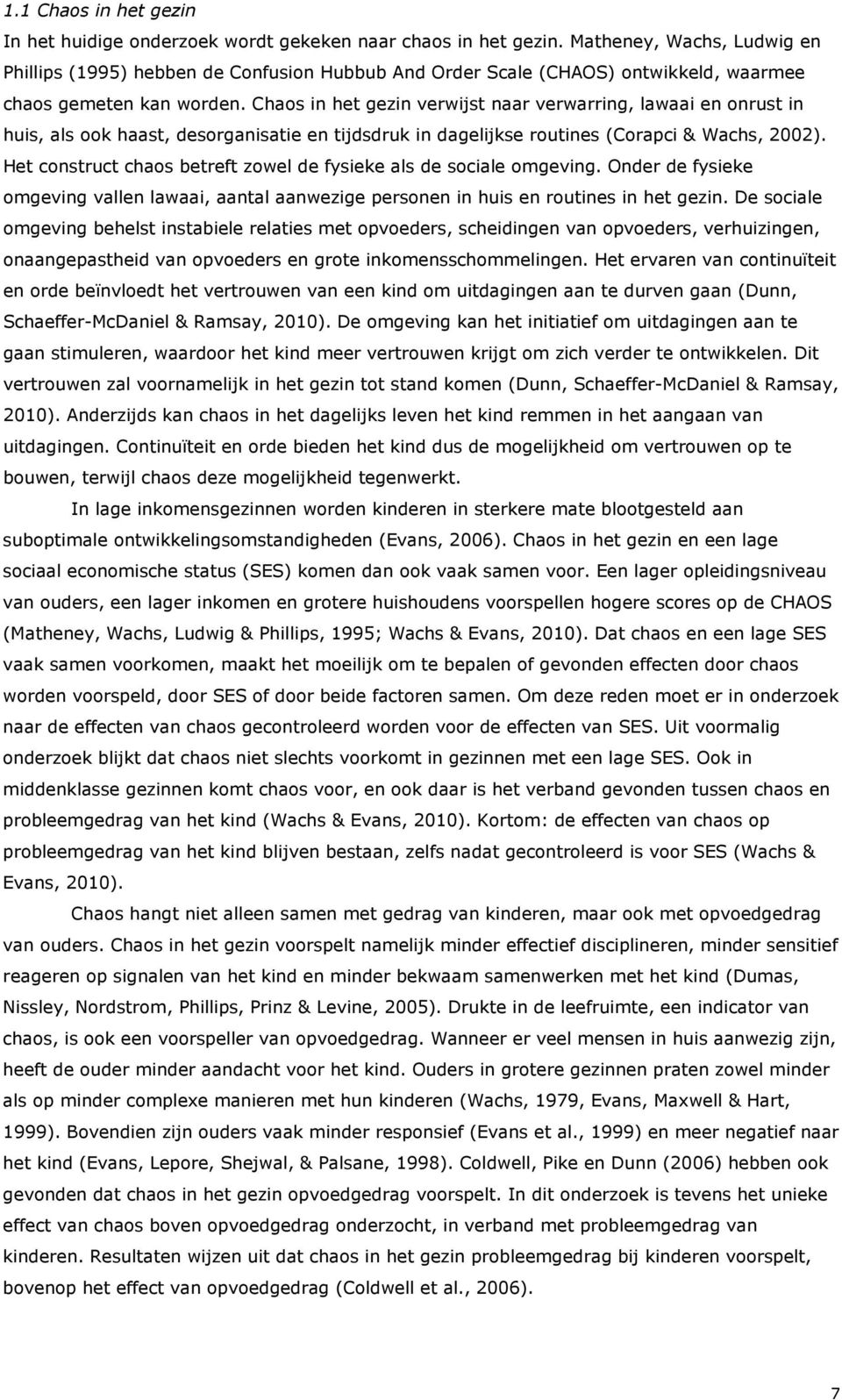 1.1 Chaos in het gezin

In het huidige onderzoek wordt gekeken naar chaos in het gezin. Matheney, Wachs, Ludwig en Phillips (1995) hebben de Confusion Hubbub And Order Scale (CHAOS) ontwikkeld, waarmee chaos gemeten kan worden. Chaos in het gezin verwijst naar verwarring, lawaai en onrust in huis, als ook haast, desorganisatie en tijdsdruk in dagelijkse routines (Corapci & Wachs, 2002). Het construct chaos betreft zowel de fysieke als de sociale omgeving. Onder de fysieke omgeving vallen lawaai, aantal aanwezige personen in huis en routines in het gezin. De sociale omgeving behelst instabiele relaties met opvoeders, scheidingen van opvoeders, verhuizingen, onaangepastheid van opvoeders en grote inkomensschommelingen. Het ervaren van continuïteit en orde beïnvloedt het vertrouwen van een kind om uitdagingen aan te durven gaan (Dunn, Schaeffer-McDaniel & Ramsay, 2010). De omgeving kan het initiatief om uitdagingen aan te gaan stimuleren, waardoor het kind meer vertrouwen krijgt om zich verder te ontwikkelen. Dit vertrouwen zal voornamelijk in het gezin tot stand komen (Dunn, Schaeffer-McDaniel & Ramsay, 2010). Anderzijds kan chaos in het dagelijks leven het kind remmen in het aangaan van uitdagingen. Continuïteit en orde bieden het kind dus de mogelijkheid om vertrouwen op te bouwen, terwijl chaos deze mogelijkheid tegenwerkt.

In lage inkomensgezinnen worden kinderen in sterkere mate blootgesteld aan suboptimale ontwikkelingsomstandigheden (Evans, 2006). Chaos in het gezin en een lage sociaal economische status (SES) komen dan ook vaak samen voor. Een lager opleidingsniveau van ouders, een lager inkomen en grotere huishoudens voorspellen hogere scores op de CHAOS (Matheney, Wachs, Ludwig & Phillips, 1995; Wachs & Evans, 2010). Dat chaos en een lage SES vaak samen voorkomen, maakt het moeilijk om te bepalen of gevonden effecten door chaos worden voorspeld, door SES of door beide factoren samen. Om deze reden moet er in onderzoek naar de effecten van chaos gecontroleerd worden voor de effecten van SES. Uit voormalig onderzoek blijkt dat chaos niet slechts voorkomt in gezinnen met een lage SES. Ook in middenklasse gezinnen komt chaos voor, en ook daar is het verband gevonden tussen chaos en probleemgedrag van het kind (Wachs & Evans, 2010). Kortom: de effecten van chaos op probleemgedrag van het kind blijven bestaan, zelfs nadat gecontroleerd is voor SES (Wachs & Evans, 2010).

Chaos hangt niet alleen samen met gedrag van kinderen, maar ook met opvoedgedrag van ouders. Chaos in het gezin voorspelt namelijk minder effectief disciplineren, minder sensitief reageren op signalen van het kind en minder bekwaam samenwerken met het kind (Dumas, Nissley, Nordstrom, Phillips, Prinz & Levine, 2005). Drukte in de leefruimte, een indicator van chaos, is ook een voorspeller van opvoedgedrag. Wanneer er veel mensen in huis aanwezig zijn, heeft de ouder minder aandacht voor het kind. Ouders in grotere gezinnen praten zowel minder als op minder complexe manieren met hun kinderen (Wachs, 1979, Evans, Maxwell & Hart, 1999). Bovendien zijn ouders vaak minder responsief (Evans et al., 1999) en meer negatief naar het kind (Evans, Lepore, Shejwal, & Palsane, 1998). Coldwell, Pike en Dunn (2006) hebben ook gevonden dat chaos in het gezin opvoedgedrag voorspelt. In dit onderzoek is tevens het unieke effect van chaos boven opvoedgedrag onderzocht, in verband met probleemgedrag van kinderen. Resultaten wijzen uit dat chaos in het gezin probleemgedrag bij kinderen voorspelt, bovenop het effect van opvoedgedrag (Coldwell et al., 2006).

7